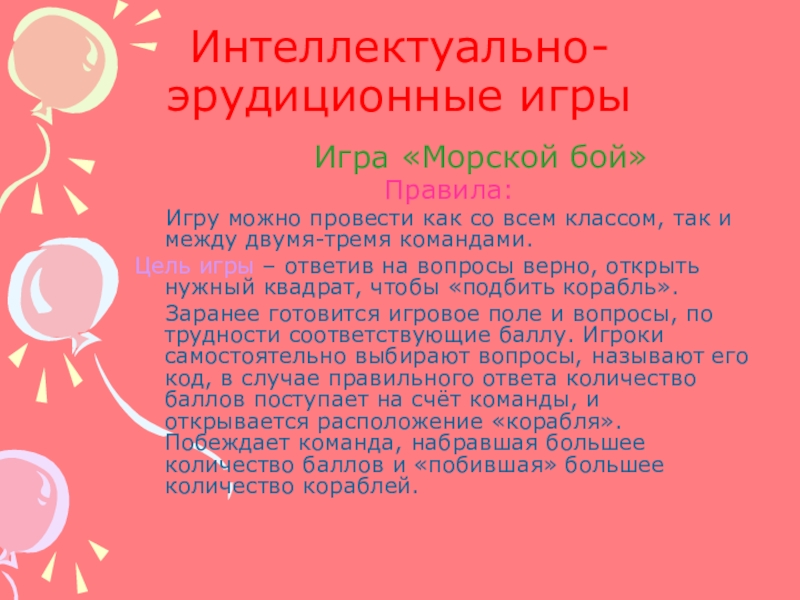 Интеллектуально-эрудиционные игры

Игра «Морской бой»

Правила:

Игру можно провести как со всем классом, так и между двумя-тремя командами.

Цель игры – ответив на вопросы верно, открыть нужный квадрат, чтобы «подбить корабль».

Заранее готовится игровое поле и вопросы, по трудности соответствующие баллу. Игроки самостоятельно выбирают вопросы, называют его код, в случае правильного ответа количество баллов поступает на счёт команды, и открывается расположение «корабля». Побеждает команда, набравшая большее количество баллов и «побившая» большее количество кораблей.